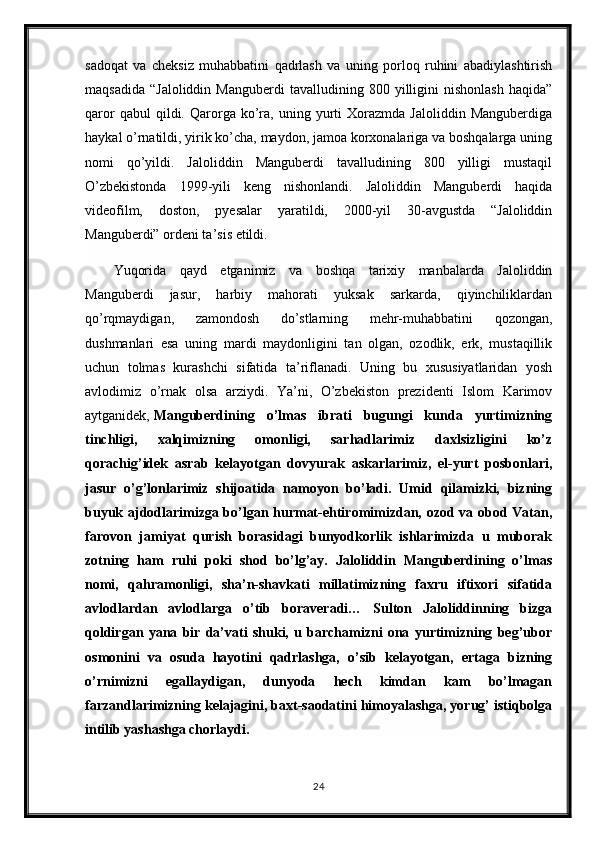 sadoqat va cheksiz muhabbatini qadrlash va uning porloq ruhini abadiylashtirish maqsadida “Jaloliddin Manguberdi tavalludining 800 yilligini nishonlash haqida” qaror qabul qildi. Qarorga ko’ra, uning yurti Xorazmda Jaloliddin Manguberdiga haykal o’rnatildi, yirik ko’cha, maydon, jamoa korxonalariga va boshqalarga uning nomi qo’yildi. Jaloliddin Manguberdi tavalludining 800 yilligi mustaqil O’zbekistonda 1999-yili keng nishonlandi. Jaloliddin Manguberdi haqida videofilm, doston, pyesalar yaratildi, 2000-yil 30-avgustda “Jaloliddin Manguberdi” ordeni ta’sis etildi.

Yuqorida qayd etganimiz va boshqa tarixiy manbalarda Jaloliddin Manguberdi jasur, harbiy mahorati yuksak sarkarda, qiyinchiliklardan qo’rqmaydigan, zamondosh do’stlarning mehr-muhabbatini qozongan, dushmanlari esa uning mardi maydonligini tan olgan, ozodlik, erk, mustaqillik uchun tolmas kurashchi sifatida ta’riflanadi. Uning bu xususiyatlaridan yosh avlodimiz o’rnak olsa arziydi. Ya’ni, O’zbekiston prezidenti Islom Karimov aytganidek, Manguberdining o’lmas ibrati bugungi kunda yurtimizning tinchligi, xalqimizning omonligi, sarhadlarimiz daxlsizligini ko’z qorachig’idek asrab kelayotgan dovyurak askarlarimiz, el-yurt posbonlari, jasur o’g’lonlarimiz shijoatida namoyon bo’ladi. Umid qilamizki, bizning buyuk ajdodlarimizga bo’lgan hurmat-ehtiromimizdan, ozod va obod Vatan, farovon jamiyat qurish borasidagi bunyodkorlik ishlarimizda u muborak zotning ham ruhi poki shod bo’lg’ay. Jaloliddin Manguberdining o’lmas nomi, qahramonligi, sha’n-shavkati millatimizning faxru iftixori sifatida avlodlardan avlodlarga o’tib boraveradi… Sulton Jaloliddinning bizga qoldirgan yana bir da’vati shuki, u barchamizni ona yurtimizning beg’ubor osmonini va osuda hayotini qadrlashga, o’sib kelayotgan, ertaga bizning o’rnimizni egallaydigan, dunyoda hech kimdan kam bo’lmagan farzandlarimizning kelajagini, baxt-saodatini himoyalashga, yorug’ istiqbolga intilib yashashga chorlaydi.

24